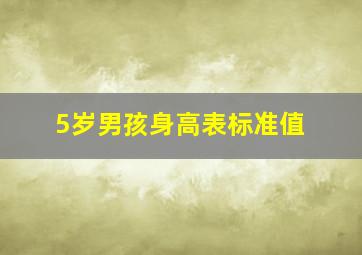 5岁男孩身高表标准值